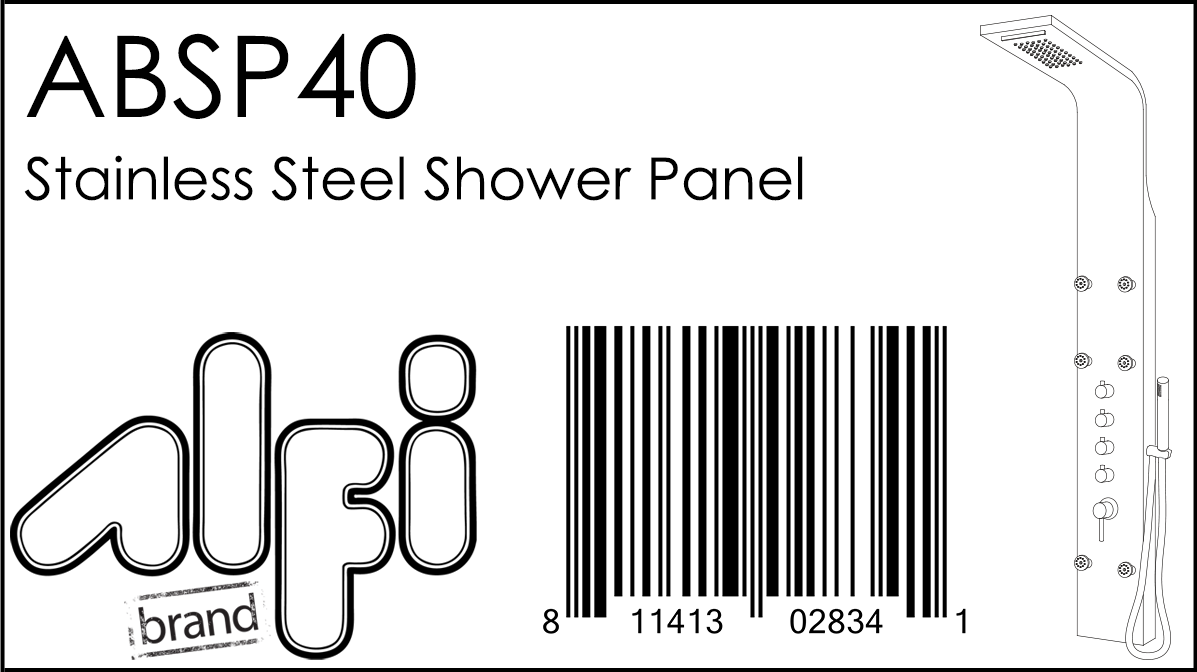 ABSP40
Stainless Steel Shower Panel

alfi
brand

8 11413 02834 1